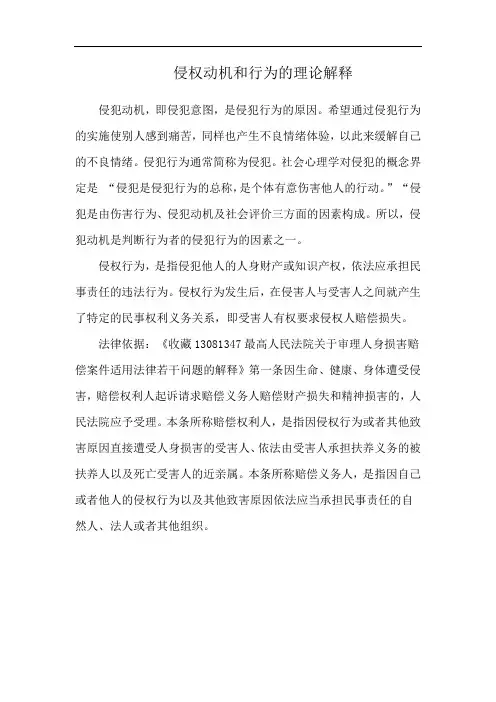 侵权动机和行为的理论解释

侵犯动机，即侵犯意图，是侵犯行为的原因。希望通过侵犯行为的实施使别人感到痛苦，同样也产生不良情绪体验，以此来缓解自己的不良情绪。侵犯行为通常简称为侵犯。社会心理学对侵犯的概念界定是 “侵犯是侵犯行为的总称，是个体有意伤害他人的行动。”“侵犯是由伤害行为、侵犯动机及社会评价三方面的因素构成。所以，侵犯动机是判断行为者的侵犯行为的因素之一。

侵权行为，是指侵犯他人的人身财产或知识产权，依法应承担民事责任的违法行为。侵权行为发生后，在侵害人与受害人之间就产生了特定的民事权利义务关系，即受害人有权要求侵权人赔偿损失。

法律依据：《收藏 13081347 最高人民法院关于审理人身损害赔偿案件适用法律若干问题的解释》第一条因生命、健康、身体遭受侵害，赔偿权利人起诉请求赔偿义务人赔偿财产损失和精神损害的，人民法院应予受理。本条所称赔偿权利人，是指因侵权行为或者其他致害原因直接遭受人身损害的受害人、依法由受害人承担扶养义务的被扶养人以及死亡受害人的近亲属。本条所称赔偿义务人，是指因自己或者他人的侵权行为以及其他致害原因依法应当承担民事责任的自然人、法人或者其他组织。